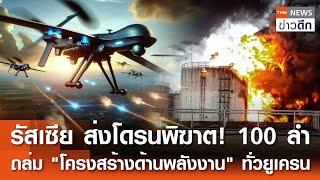 TNN NEWS
ข่าวดึก

รัสเซีย ส่งโดรนพิฆาต! 100 ลำ
ถล่ม "โครงสร้างด้านพลังงาน" ทั่วยูเครน